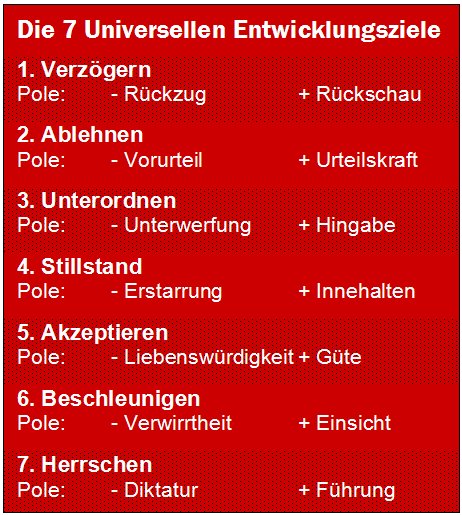 Die 7 Universellen Entwicklungsziele

1. Verzögern
Pole: - Rückzug + Rückschau

2. Ablehnen
Pole: - Vorurteil + Urteilskraft

3. Unterordnen
Pole: - Unterwerfung + Hingabe

4. Stillstand
Pole: - Erstarrung + Innehalten

5. Akzeptieren
Pole: - Liebenswürdigkeit + Güte

6. Beschleunigen
Pole: - Verwirrtheit + Einsicht

7. Herrschen
Pole: - Diktatur + Führung